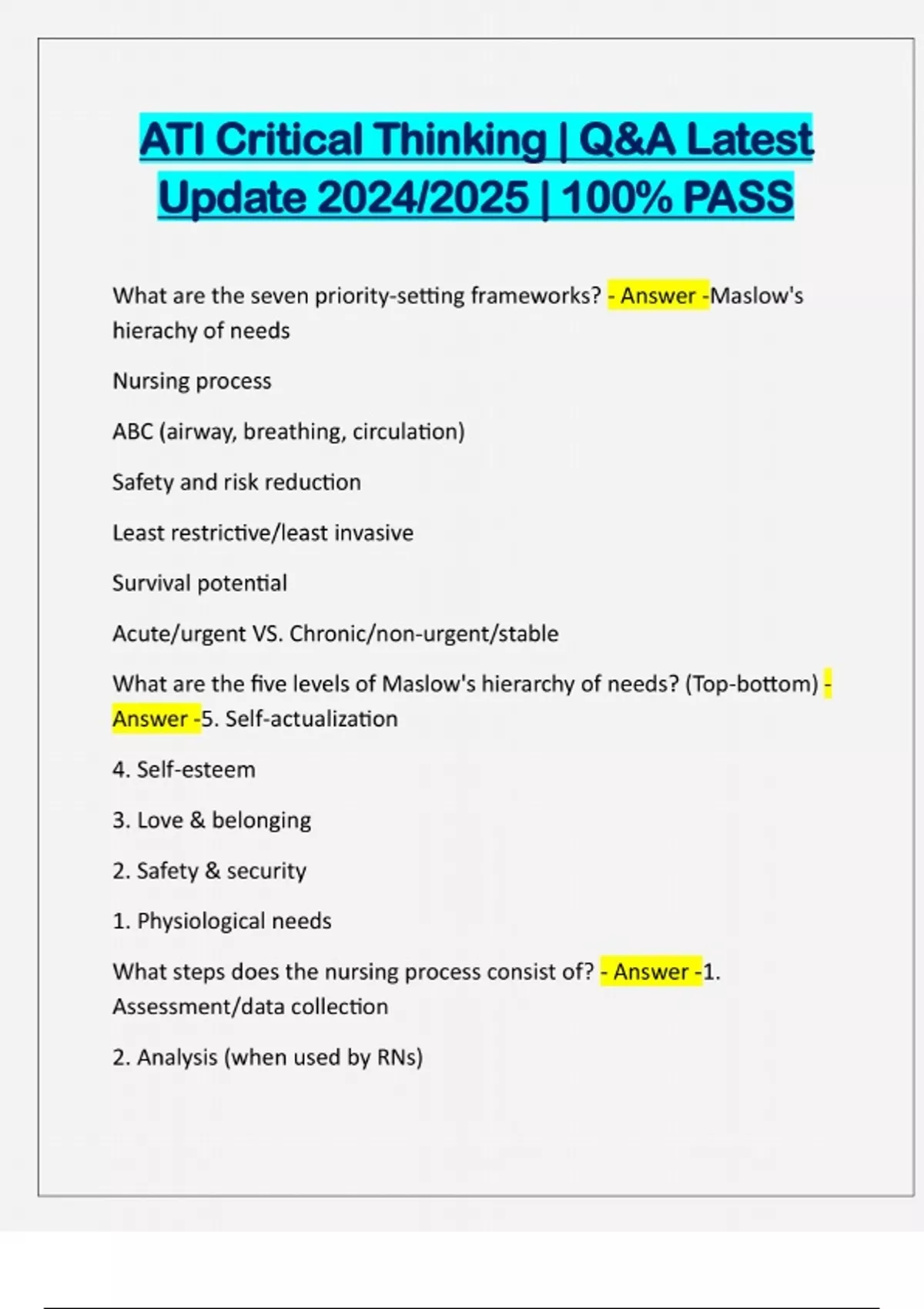 ATI Critical Thinking | Q&A Latest Update 2024/2025 | 100% PASS

What are the seven priority-setting frameworks? - Answer -Maslow's hierachy of needs

Nursing process

ABC (airway, breathing, circulation)

Safety and risk reduction

Least restrictive/least invasive

Survival potential

Acute/urgent VS. Chronic/non-urgent/stable

What are the five levels of Maslow's hierarchy of needs? (Top-bottom) - Answer -5. Self-actualization

4. Self-esteem

3. Love & belonging

2. Safety & security

1. Physiological needs

What steps does the nursing process consist of? - Answer -1. Assessment/data collection

2. Analysis (when used by RNs)